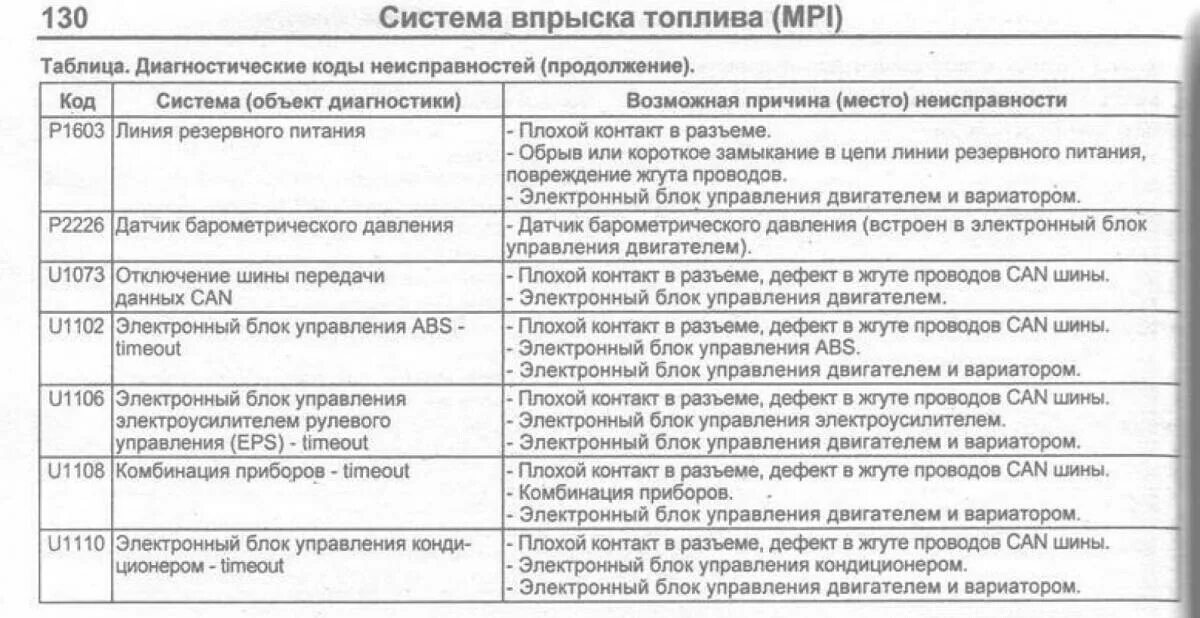 130 Система впрыска топлива (MPI)

Таблица. Диагностические коды неисправностей (продолжение).

| Код | Система (объект диагностики) | Возможная причина (место) неисправности |
|---|---|---|
| P1603 | Линия резервного питания | - Плохой контакт в разъеме. - Обрыв или короткое замыкание в цепи линии резервного питания, повреждение жгута проводов. - Электронный блок управления двигателем и вариатором. |
| P2226 | Датчик барометрического давления | - Датчик барометрического давления (встроен в электронный блок управления двигателем). |
| U1073 | Отключение шины передачи данных CAN | - Плохой контакт в разъеме, дефект в жгуте проводов CAN шины. - Электронный блок управления двигателем. |
| U1102 | Электронный блок управления ABS - timeout | - Плохой контакт в разъеме, дефект в жгуте проводов CAN шины. - Электронный блок управления ABS. - Электронный блок управления двигателем и вариатором. |
| U1106 | Электронный блок управления электроусилителем рулевого управления (EPS) - timeout | - Плохой контакт в разъеме, дефект в жгуте проводов CAN шины. - Электронный блок управления электроусилителем. - Электронный блок управления двигателем и вариатором. |
| U1108 | Комбинация приборов - timeout | - Плохой контакт в разъеме, дефект в жгуте проводов CAN шины. - Комбинация приборов. - Электронный блок управления двигателем и вариатором. |
| U1110 | Электронный блок управления кондиционером - timeout | - Плохой контакт в разъеме, дефект в жгуте проводов CAN шины. - Электронный блок управления кондиционером. - Электронный блок управления двигателем и вариатором. |